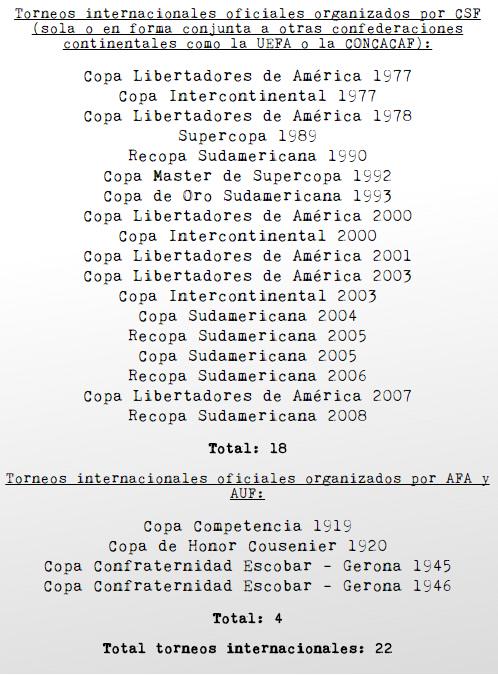 Torneos internacionales oficiales organizados por CSF (sola o en forma conjunta a otras confederaciones continentales como la UEFA o la CONCACAF):

Copa Libertadores de América 1977
Copa Intercontinental 1977
Copa Libertadores de América 1978
Supercopa 1989
Recopa Sudamericana 1990
Copa Master de Supercopa 1992
Copa de Oro Sudamericana 1993
Copa Libertadores de América 2000
Copa Intercontinental 2000
Copa Libertadores de América 2001
Copa Libertadores de América 2003
Copa Intercontinental 2003
Copa Sudamericana 2004
Recopa Sudamericana 2005
Copa Sudamericana 2005
Recopa Sudamericana 2006
Copa Libertadores de América 2007
Recopa Sudamericana 2008

Total: 18

Torneos internacionales oficiales organizados por AFA y AUF:

Copa Competencia 1919
Copa de Honor Cousenier 1920
Copa Confraternidad Escobar - Gerona 1945
Copa Confraternidad Escobar - Gerona 1946

Total: 4

Total torneos internacionales: 22